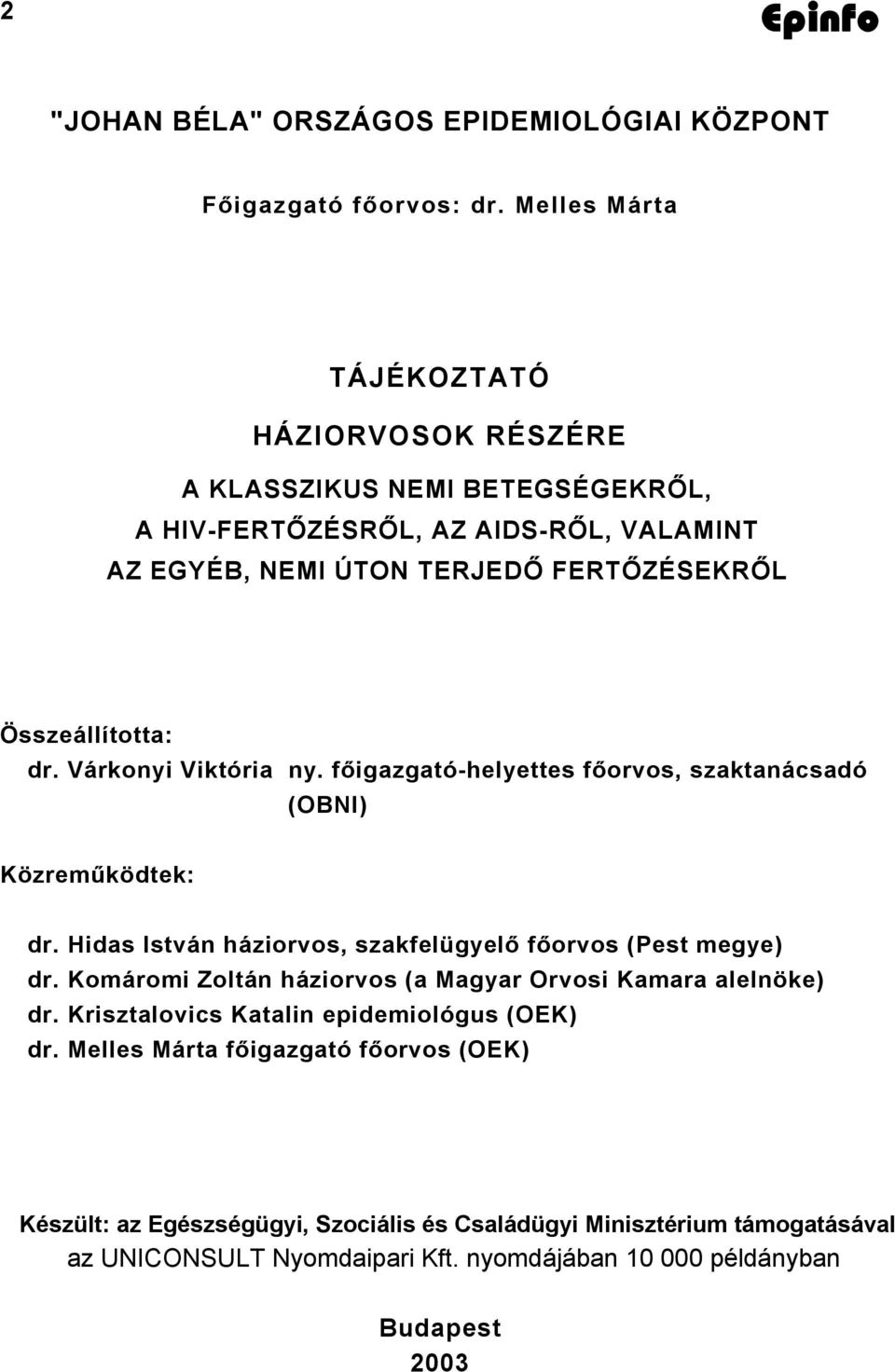 2

Epinfo

"JOHAN BÉLA" ORSZÁGOS EPIDEMIOLÓGIAI KÖZPONT

Főigazgató főorvos: dr. Melles Márta

TÁJÉKOZTATÓ
HÁZIORVOSOK RÉSZÉRE
A KLASSZIKUS NEMI BETEGSÉGEKRŐL,
A HIV-FERTŐZÉSRŐL, AZ AIDS-RŐL, VALAMINT
AZ EGYÉB, NEMI ÚTON TERJEDŐ FERTŐZÉSEKRŐL

Összeállította:
dr. Várkonyi Viktória ny. főigazgató-helyettes főorvos, szaktanácsadó (OBNI)

Közreműködtek:

dr. Hidas István háziorvos, szakfelügyelő főorvos (Pest megye)
dr. Komáromi Zoltán háziorvos (a Magyar Orvosi Kamara alelnöke)
dr. Krisztalovics Katalin epidemiológus (OEK)
dr. Melles Márta főigazgató főorvos (OEK)

Készült: az Egészségügyi, Szociális és Családügyi Minisztérium támogatásával
az UNICONSULT Nyomdaipari Kft. nyomdájában 10 000 példányban

Budapest
2003